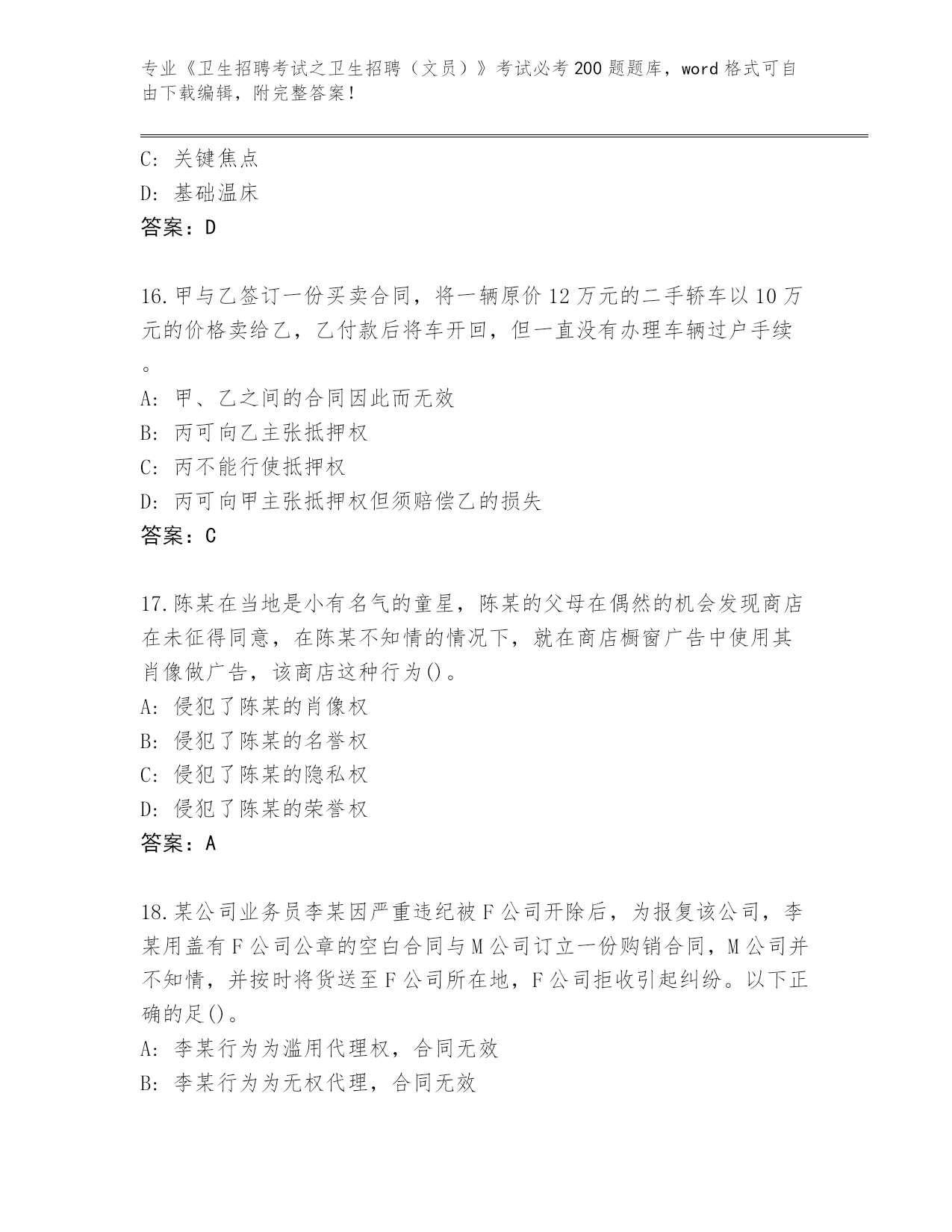 专业《卫生招聘考试之卫生招聘（文员）》考试必考200题题库，word格式可自由下载编辑，附完整答案！

C: 关键焦点
D: 基础温床
答案：D

16.甲与乙签订一份买卖合同，将一辆原价12万元的二手轿车以10万元的价格卖给乙，乙付款后将车开回，但一直没有办理车辆过户手续。
A: 甲、乙之间的合同因此而无效
B: 丙可向乙主张抵押权
C: 丙不能行使抵押权
D: 丙可向甲主张抵押权但须赔偿乙的损失
答案：C

17.陈某在当地是小有名气的童星，陈某的父母在偶然的机会发现商店在未征得同意，在陈某不知情的情况下，就在商店橱窗广告中使用其肖像做广告，该商店这种行为()。
A: 侵犯了陈某的肖像权
B: 侵犯了陈某的名誉权
C: 侵犯了陈某的隐私权
D: 侵犯了陈某的荣誉权
答案：A

18.某公司业务员李某因严重违纪被F公司开除后，为报复该公司，李某用盖有F公司公章的空白合同与M公司订立一份购销合同，M公司并不知情，并按时将货送至F公司所在地，F公司拒收引起纠纷。以下正确的足()。
A: 李某行为为滥用代理权，合同无效
B: 李某行为为无权代理，合同无效